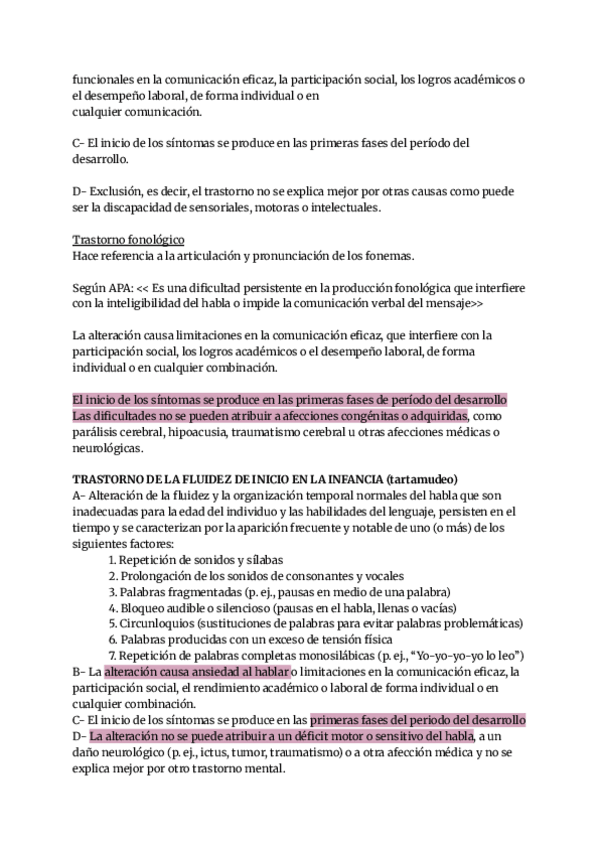 funcionales en la comunicación eficaz, la participación social, los logros académicos o el desempeño laboral, de forma individual o en
cualquier comunicación.

C- El inicio de los síntomas se produce en las primeras fases del período del desarrollo.

D- Exclusión, es decir, el trastorno no se explica mejor por otras causas como puede ser la discapacidad de sensoriales, motoras o intelectuales.

Trastorno fonológico
Hace referencia a la articulación y pronunciación de los fonemas.

Según APA: << Es una dificultad persistente en la producción fonológica que interfiere con la inteligibilidad del habla o impide la comunicación verbal del mensaje>>

La alteración causa limitaciones en la comunicación eficaz, que interfiere con la participación social, los logros académicos o el desempeño laboral, de forma individual o en cualquier combinación.

El inicio de los síntomas se produce en las primeras fases de período del desarrollo
Las dificultades no se pueden atribuir a afecciones congénitas o adquiridas, como parálisis cerebral, hipoacusia, traumatismo cerebral u otras afecciones médicas o neurológicas.

TRASTORNO DE LA FLUIDEZ DE INICIO EN LA INFANCIA (tartamudeo)
A- Alteración de la fluidez y la organización temporal normales del habla que son inadecuadas para la edad del individuo y las habilidades del lenguaje, persisten en el tiempo y se caracterizan por la aparición frecuente y notable de uno (o más) de los siguientes factores:
1. Repetición de sonidos y sílabas
2. Prolongación de los sonidos de consonantes y vocales
3. Palabras fragmentadas (p. ej., pausas en medio de una palabra)
4. Bloqueo audible o silencioso (pausas en el habla, llenas o vacías)
5. Circunloquios (sustituciones de palabras para evitar palabras problemáticas)
6. Palabras producidas con un exceso de tensión física
7. Repetición de palabras completas monosilábicas (p. ej., "Yo-yo-yo-yo lo leo")
B- La alteración causa ansiedad al hablar o limitaciones en la comunicación eficaz, la participación social, el rendimiento académico o laboral de forma individual o en cualquier combinación.
C- El inicio de los síntomas se produce en las primeras fases del periodo del desarrollo
D- La alteración no se puede atribuir a un déficit motor o sensitivo del habla, a un daño neurológico (p. ej., ictus, tumor, traumatismo) o a otra afección médica y no se explica mejor por otro trastorno mental.